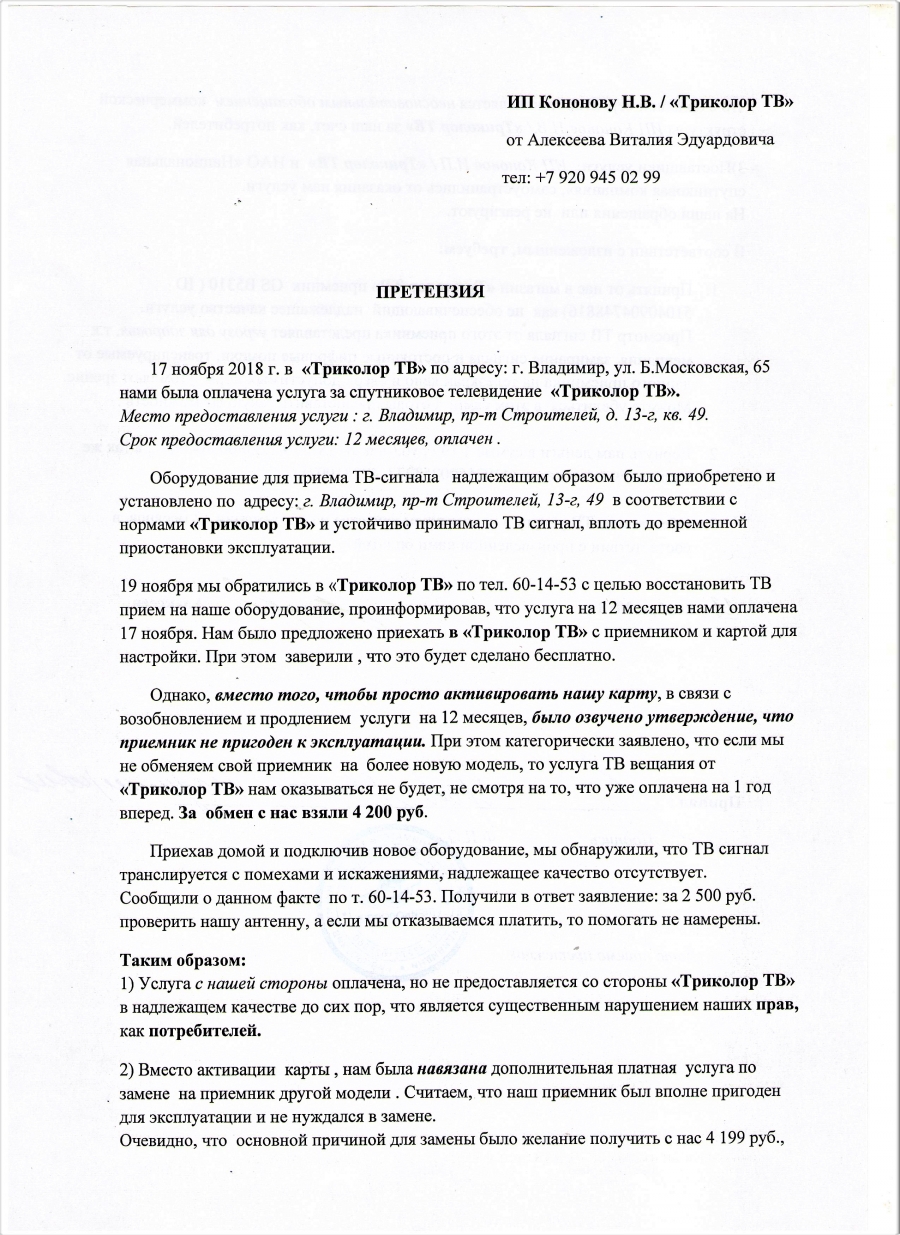 ИП Кононову Н.В. / «Триколор ТВ»

от Алексеева Виталия Эдуардовича

тел: +7 920 945 02 99

ПРЕТЕНЗИЯ

17 ноября 2018 г. в «Триколор ТВ» по адресу: г. Владимир, ул. Б.Московская, 65 нами была оплачена услуга за спутниковое телевидение «Триколор ТВ».
Место предоставления услуги : г. Владимир, пр-т Строителей, д. 13-г, кв. 49.
Срок предоставления услуги: 12 месяцев, оплачен .

Оборудование для приема ТВ-сигнала надлежащим образом было приобретено и установлено по адресу: г. Владимир, пр-т Строителей, 13-г, 49 в соответствии с нормами «Триколор ТВ» и устойчиво принимало ТВ сигнал, вплоть до временной приостановки эксплуатации.

19 ноября мы обратились в «Триколор ТВ» по тел. 60-14-53 с целью восстановить ТВ прием на наше оборудование, проинформировав, что услуга на 12 месяцев нами оплачена 17 ноября. Нам было предложено приехать в «Триколор ТВ» с приемником и картой для настройки. При этом заверили , что это будет сделано бесплатно.

Однако, вместо того, чтобы просто активировать нашу карту, в связи с возобновлением и продлением услуги на 12 месяцев, было озвучено утверждение, что приемник не пригоден к эксплуатации. При этом категорически заявлено, что если мы не обменяем свой приемник на более новую модель, то услуга ТВ вещания от «Триколор ТВ» нам оказываться не будет, не смотря на то, что уже оплачена на 1 год вперед. За обмен с нас взяли 4 200 руб.

Приехав домой и подключив новое оборудование, мы обнаружили, что ТВ сигнал транслируется с помехами и искажениями, надлежащее качество отсутствует. Сообщили о данном факте по т. 60-14-53. Получили в ответ заявление: за 2 500 руб. проверить нашу антенну, а если мы отказываемся платить, то помогать не намерены.

Таким образом:
1) Услуга с нашей стороны оплачена, но не предоставляется со стороны «Триколор ТВ» в надлежащем качестве до сих пор, что является существенным нарушением наших прав, как потребителей.

2) Вместо активации карты , нам была навязана дополнительная платная услуга по замене на приемник другой модели . Считаем, что наш приемник был вполне пригоден для эксплуатации и не нуждался в замене.
Очевидно, что основной причиной для замены было желание получить с нас 4 199 руб.,